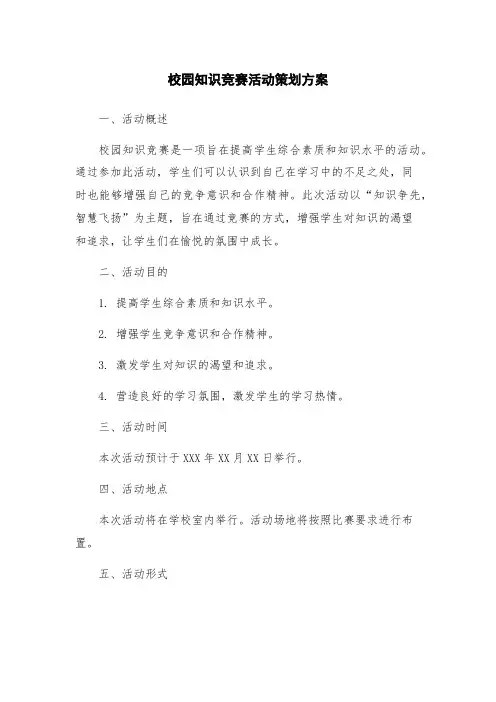 校园知识竞赛活动策划方案

一、活动概述

校园知识竞赛是一项旨在提高学生综合素质和知识水平的活动。通过参加此活动，学生们可以认识到自己在学习中的不足之处，同时也能够增强自己的竞争意识和合作精神。此次活动以“知识争先，智慧飞扬”为主题，旨在通过竞赛的方式，增强学生对知识的渴望和追求，让学生们在愉悦的氛围中成长。

二、活动目的

1. 提高学生综合素质和知识水平。

2. 增强学生竞争意识和合作精神。

3. 激发学生对知识的渴望和追求。

4. 营造良好的学习氛围，激发学生的学习热情。

三、活动时间

本次活动预计于 XXX 年 XX 月 XX 日举行。

四、活动地点

本次活动将在学校室内举行。活动场地将按照比赛要求进行布置。

五、活动形式